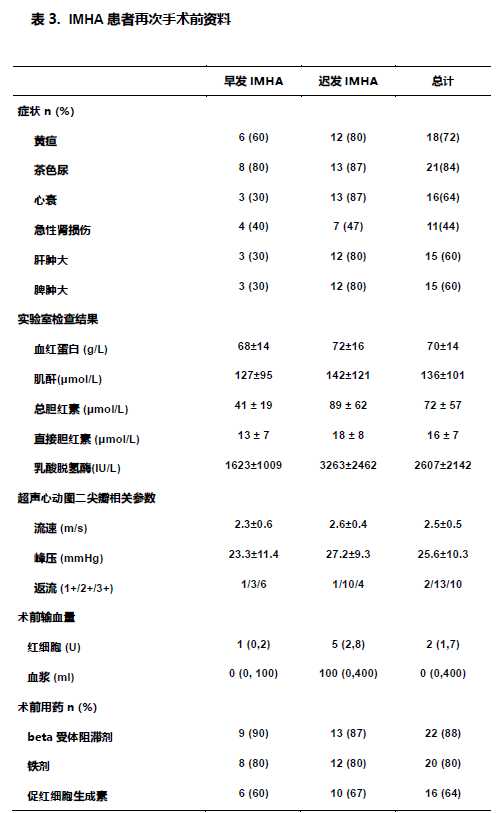 表 3. IMHA 患者再次手术前资料

| | 早发 IMHA | 迟发 IMHA | 总计 |
|---|---|---|---|
| 症状 n (%) | | | |
| 黄疸 | 6 (60) | 12 (80) | 18(72) |
| 茶色尿 | 8 (80) | 13 (87) | 21(84) |
| 心衰 | 3 (30) | 13 (87) | 16(64) |
| 急性肾损伤 | 4 (40) | 7 (47) | 11(44) |
| 肝肿大 | 3 (30) | 12 (80) | 15 (60) |
| 脾肿大 | 3 (30) | 12 (80) | 15 (60) |
| 实验室检查结果 | | | |
| 血红蛋白 (g/L) | 68±14 | 72±16 | 70±14 |
| 肌酐(μmol/L) | 127±95 | 142±121 | 136±101 |
| 总胆红素 (μmol/L) | 41 ± 19 | 89 ± 62 | 72 ± 57 |
| 直接胆红素 (μmol/L) | 13 ± 7 | 18 ± 8 | 16 ± 7 |
| 乳酸脱氢酶(IU/L) | 1623±1009 | 3263±2462 | 2607±2142 |
| 超声心动图二尖瓣相关参数 | | | |
| 流速 (m/s) | 2.3±0.6 | 2.6±0.4 | 2.5±0.5 |
| 峰压 (mmHg) | 23.3±11.4 | 27.2±9.3 | 25.6±10.3 |
| 返流 (1+/2+/3+) | 1/3/6 | 1/10/4 | 2/13/10 |
| 术前输血量 | | | |
| 红细胞 (U) | 1 (0,2) | 5 (2,8) | 2 (1,7) |
| 血浆 (ml) | 0 (0, 100) | 100 (0,400) | 0 (0,400) |
| 术前用药 n (%) | | | |
| beta 受体阻滞剂 | 9 (90) | 13 (87) | 22 (88) |
| 铁剂 | 8 (80) | 12 (80) | 20 (80) |
| 促红细胞生成素 | 6 (60) | 10 (67) | 16 (64) |